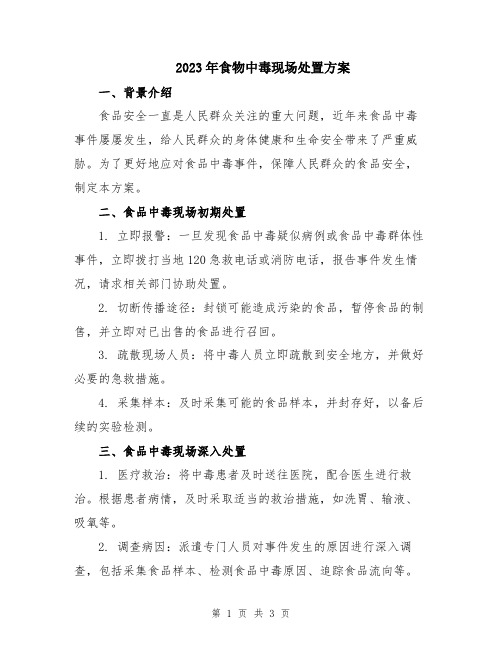 2023年食物中毒现场处置方案

一、背景介绍

食品安全一直是人民群众关注的重大问题，近年来食品中毒事件屡屡发生，给人民群众的身体健康和生命安全带来了严重威胁。为了更好地应对食品中毒事件，保障人民群众的食品安全，制定本方案。

二、食品中毒现场初期处置

1. 立即报警：一旦发现食品中毒疑似病例或食品中毒群体性事件，立即拨打当地120急救电话或消防电话，报告事件发生情况，请求相关部门协助处置。

2. 切断传播途径：封锁可能造成污染的食品，暂停食品的制售，并立即对已出售的食品进行召回。

3. 疏散现场人员：将中毒人员立即疏散到安全地方，并做好必要的急救措施。

4. 采集样本：及时采集可能的食品样本，并封存好，以备后续的实验检测。

三、食品中毒现场深入处置

1. 医疗救治：将中毒患者及时送往医院，配合医生进行救治。根据患者病情，及时采取适当的救治措施，如洗胃、输液、吸氧等。

2. 调查病因：派遣专门人员对事件发生的原因进行深入调查，包括采集食品样本、检测食品中毒原因、追踪食品流向等。

第 1 页 共 3 页